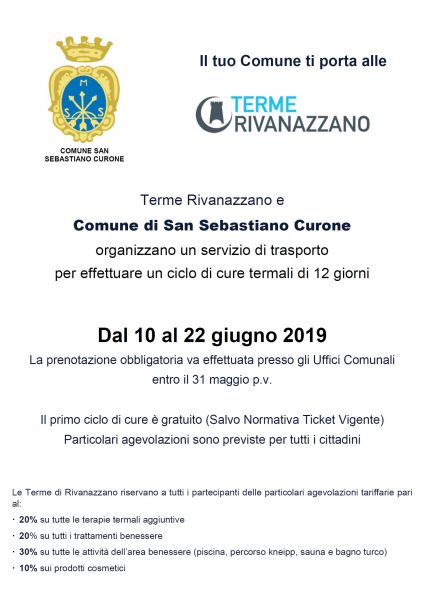 M
S S

COMUNE SAN SEBASTIANO CURONE

Il tuo Comune ti porta alle

TERME
RIVANAZZANO

Terme Rivanazzano e

Comune di San Sebastiano Curone

organizzano un servizio di trasporto per effettuare un ciclo di cure termali di 12 giorni

Dal 10 al 22 giugno 2019

La prenotazione obbligatoria va effettuata presso gli Uffici Comunali entro il 31 maggio p.v.

Il primo ciclo di cure è gratuito (Salvo Normativa Ticket Vigente)
Particolari agevolazioni sono previste per tutti i cittadini

Le Terme di Rivanazzano riservano a tutti i partecipanti delle particolari agevolazioni tariffarie pari al:

· 20% su tutte le terapie termali aggiuntive
· 20% su tutti i trattamenti benessere
· 30% su tutte le attività dell'area benessere (piscina, percorso kneipp, sauna e bagno turco)
· 10% sui prodotti cosmetici